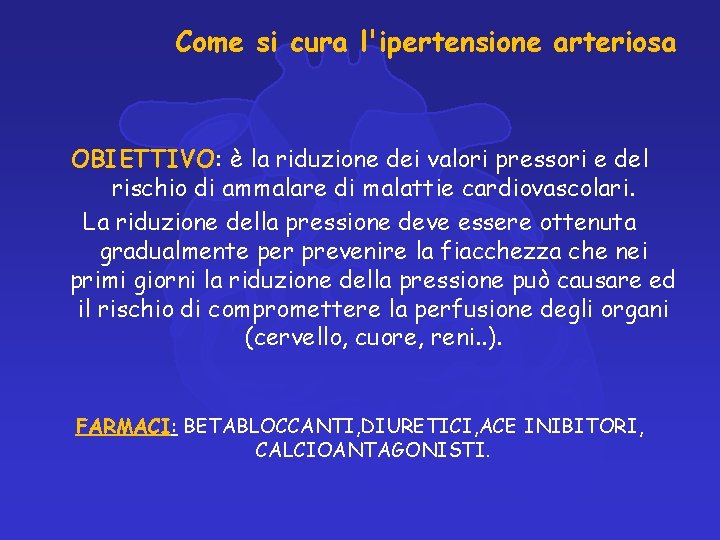 Come si cura l'ipertensione arteriosa

OBIETTIVO: è la riduzione dei valori pressori e del rischio di ammalare di malattie cardiovascolari.

La riduzione della pressione deve essere ottenuta gradualmente per prevenire la fiacchezza che nei primi giorni la riduzione della pressione può causare ed il rischio di compromettere la perfusione degli organi (cervello, cuore, reni..).

FARMACI: BETABLOCCANTI,DIURETICI,ACE INIBITORI, CALCIOANTAGONISTI.